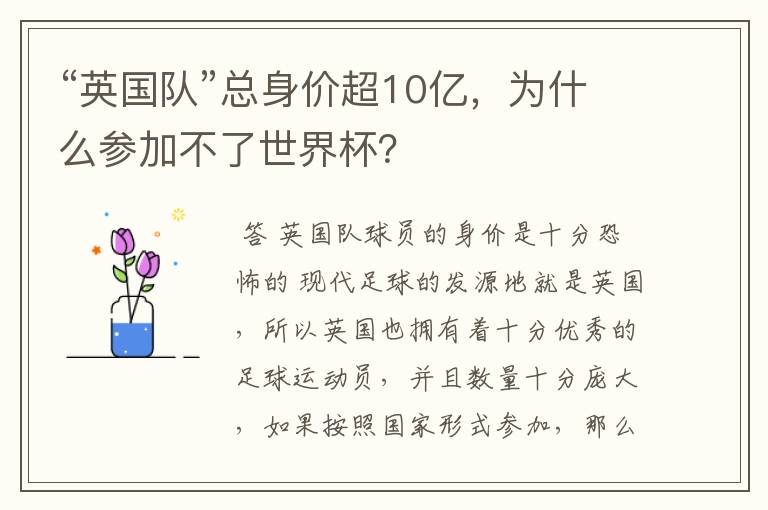 “英国队”总身价超10亿，为什么参加不了世界杯?

答 英国队球员的身价是十分恐怖的 现代足球的发源地就是英国，所以英国也拥有着十分优秀的足球运动员，并且数量十分庞大，如果按照国家形式参加，那么